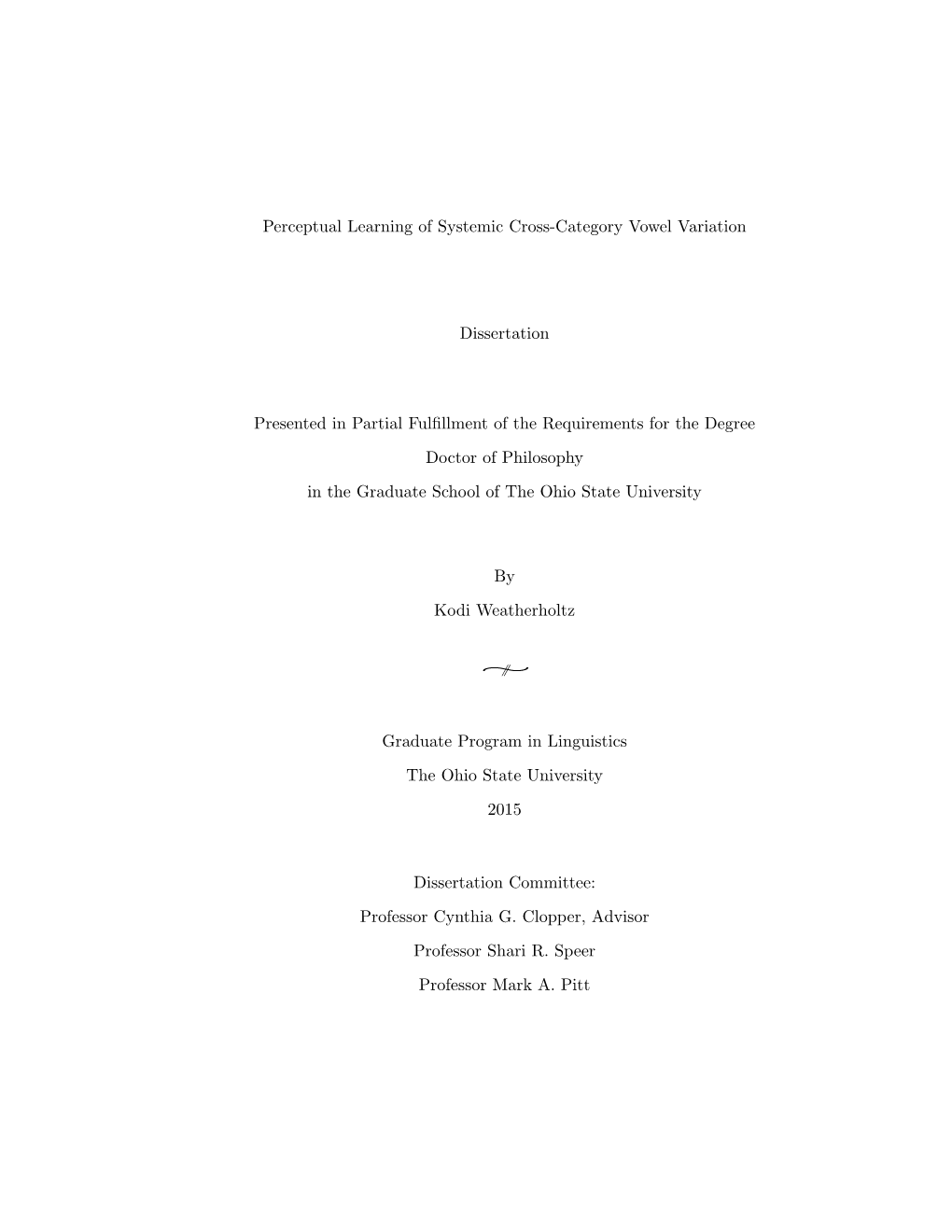 Perceptual Learning of Systemic Cross-Category Vowel Variation

Dissertation

Presented in Partial Fulfillment of the Requirements for the Degree

Doctor of Philosophy

in the Graduate School of The Ohio State University

By

Kodi Weatherholtz

Graduate Program in Linguistics

The Ohio State University

2015

Dissertation Committee:

Professor Cynthia G. Clopper, Advisor

Professor Shari R. Speer

Professor Mark A. Pitt